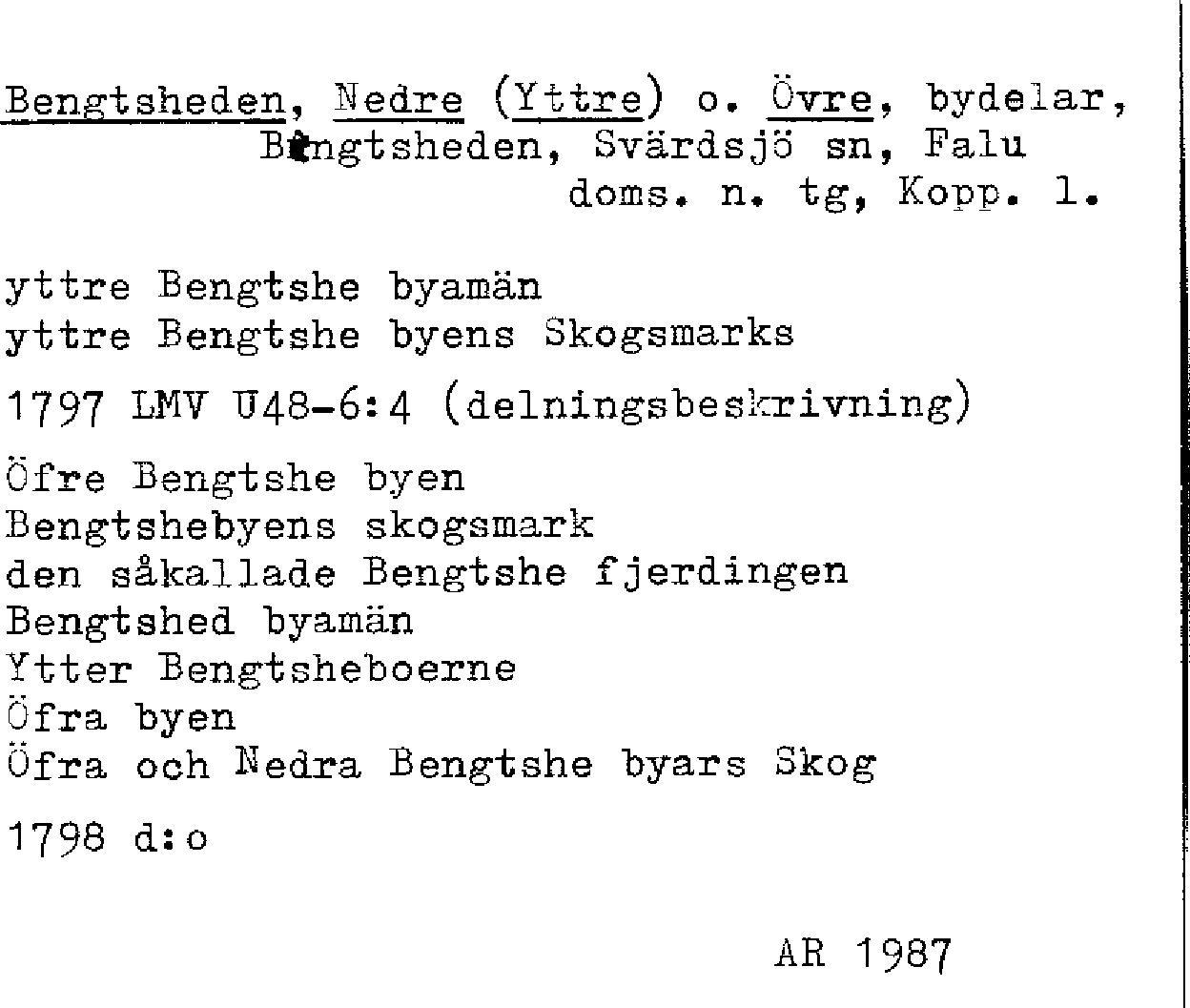 Bengtsheden, Nedre (Yttre) o. Övre, bydelar, Bengtsheden, Svärdsjö sn, Falu doms. n. tg, Kopp. l.

yttre Bengtshe byamän
yttre Bengtshe byens Skogsmarks

1797 LMV U48-6:4 (delningsbeskrivning)

Öfre Bengtshe byen
Bengtshebyens skogsmark
den såkallade Bengtshe fjerdingen
Bengtshed byamän
Ytter Bengtsheboerne
Öfra byen
Öfra och Nedra Bengtshe byars Skog

1798 d:o

AR 1987